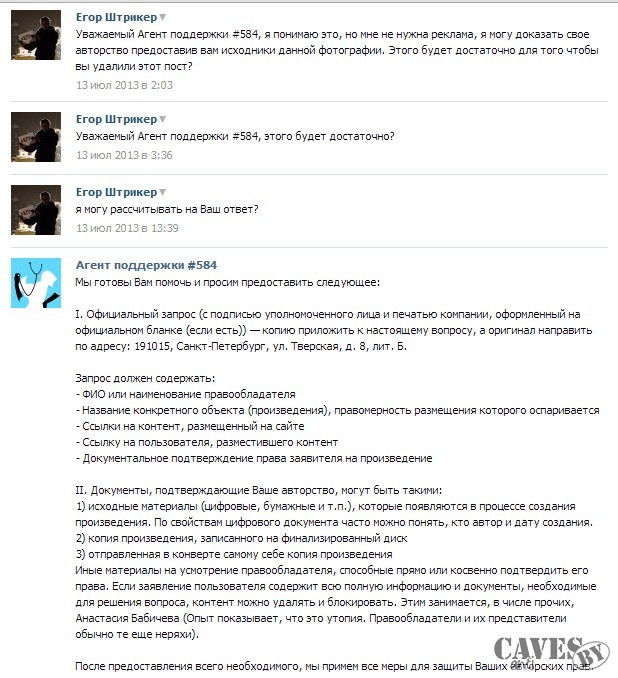 Егор Штрикер

Уважаемый Агент поддержки #584, я понимаю это, но мне не нужна реклама, я могу доказать свое авторство предоставив вам исходники данной фотографии. Этого будет достаточно для того чтобы вы удалили этот пост?

13 июл 2013 в 2:03

Егор Штрикер

Уважаемый Агент поддержки #584, этого будет достаточно?

13 июл 2013 в 3:36

Егор Штрикер

я могу рассчитывать на Ваш ответ?

13 июл 2013 в 13:39

Агент поддержки #584

Мы готовы Вам помочь и просим предоставить следующее:

I. Официальный запрос (с подписью уполномоченного лица и печатью компании, оформленный на официальном бланке (если есть)) — копию приложить к настоящему вопросу, а оригинал направить по адресу: 191015, Санкт-Петербург, ул. Тверская, д. 8, лит. Б.

Запрос должен содержать:
- ФИО или наименование правообладателя
- Название конкретного объекта (произведения), правомерность размещения которого оспаривается
- Ссылки на контент, размещенный на сайте
- Ссылку на пользователя, разместившего контент
- Документальное подтверждение права заявителя на произведение

II. Документы, подтверждающие Ваше авторство, могут быть такими:
1) исходные материалы (цифровые, бумажные и т.п.), которые появляются в процессе создания произведения. По свойствам цифрового документа часто можно понять, кто автор и дату создания.
2) копия произведения, записанного на финализированный диск
3) отправленная в конверте самому себе копия произведения
Иные материалы на усмотрение правообладателя, способные прямо или косвенно подтвердить его права. Если заявление пользователя содержит всю полную информацию и документы, необходимые для решения вопроса, контент можно удалять и блокировать. Этим занимается, в числе прочих, Анастасия Бабичева (Опыт показывает, что это утопия. Правообладатели и их представители обычно те еще неряхи).

После предоставления всего необходимого, мы примем все меры для защиты Ваших авторских прав.

CAVES.BY